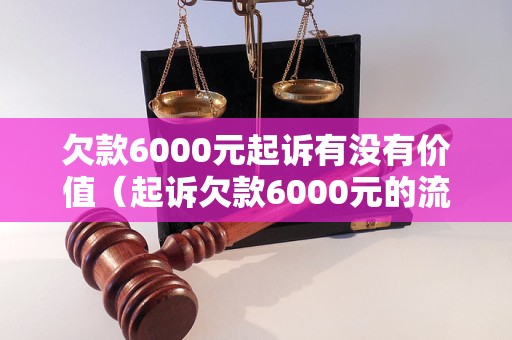 欠款6000元起诉有没有价值（起诉欠款6000元的流